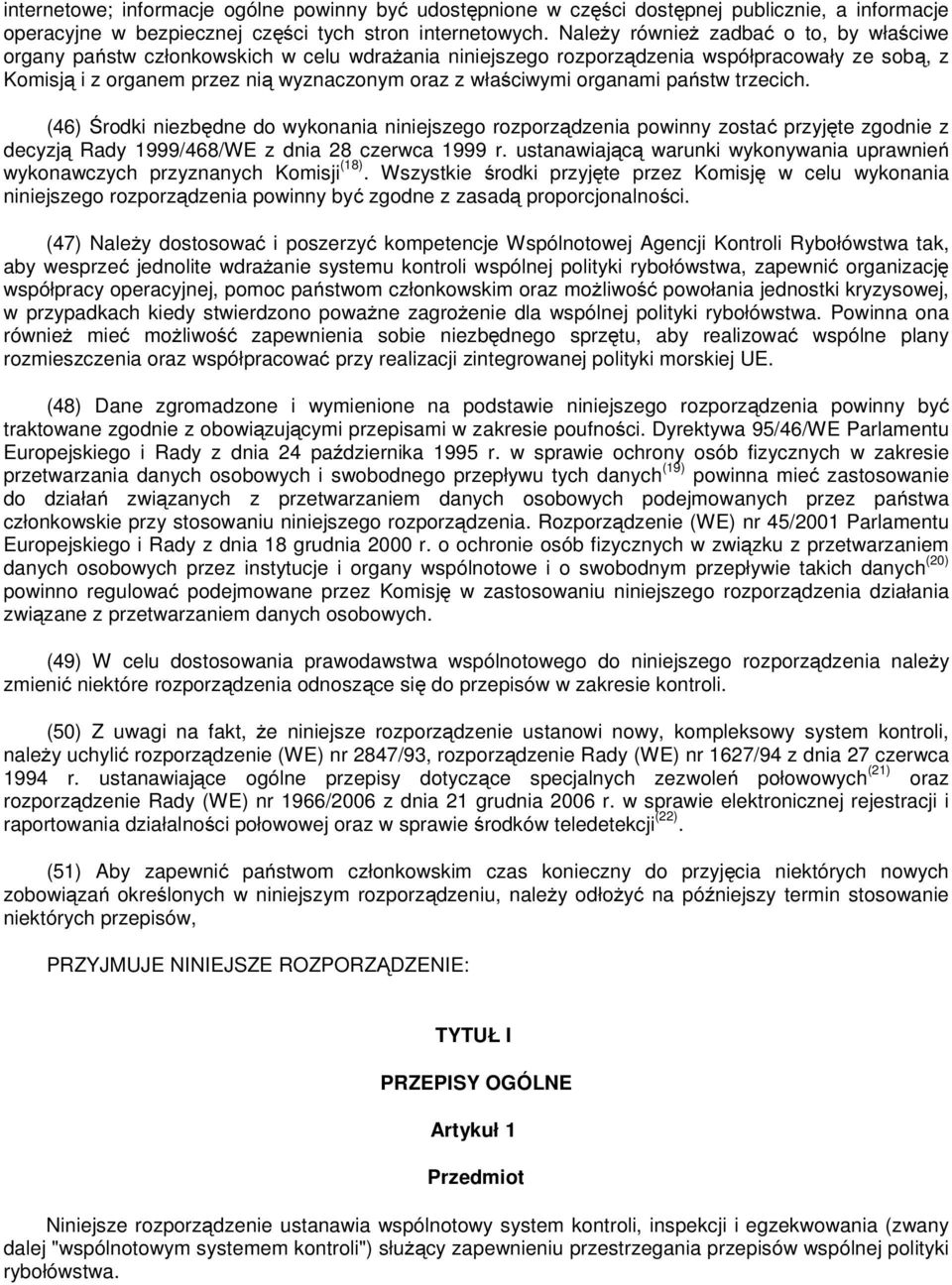 internetowe; informacje ogólne powinny być udostępnione w części dostępnej publicznie, a informacje operacyjne w bezpiecznej części tych stron internetowych. Należy również zadbać o to, by właściwe organy państw członkowskich w celu wdrażania niniejszego rozporządzenia współpracowały ze sobą, z Komisją i z organem przez nią wyznaczonym oraz z właściwymi organami państw trzecich.

(46) Środki niezbędne do wykonania niniejszego rozporządzenia powinny zostać przyjęte zgodnie z decyzją Rady 1999/468/WE z dnia 28 czerwca 1999 r. ustanawiającą warunki wykonywania uprawnień wykonawczych przyznanych Komisji$^{(18)}$. Wszystkie środki przyjęte przez Komisję w celu wykonania niniejszego rozporządzenia powinny być zgodne z zasadą proporcjonalności.

(47) Należy dostosować i poszerzyć kompetencje Wspólnotowej Agencji Kontroli Rybołówstwa tak, aby wesprzeć jednolite wdrażanie systemu kontroli wspólnej polityki rybołówstwa, zapewnić organizację współpracy operacyjnej, pomoc państwom członkowskim oraz możliwość powołania jednostki kryzysowej, w przypadkach kiedy stwierdzono poważne zagrożenie dla wspólnej polityki rybołówstwa. Powinna ona również mieć możliwość zapewnienia sobie niezbędnego sprzętu, aby realizować wspólne plany rozmieszczenia oraz współpracować przy realizacji zintegrowanej polityki morskiej UE.

(48) Dane zgromadzone i wymienione na podstawie niniejszego rozporządzenia powinny być traktowane zgodnie z obowiązującymi przepisami w zakresie poufności. Dyrektywa 95/46/WE Parlamentu Europejskiego i Rady z dnia 24 października 1995 r. w sprawie ochrony osób fizycznych w zakresie przetwarzania danych osobowych i swobodnego przepływu tych danych$^{(19)}$ powinna mieć zastosowanie do działań związanych z przetwarzaniem danych osobowych podejmowanych przez państwa członkowskie przy stosowaniu niniejszego rozporządzenia. Rozporządzenie (WE) nr 45/2001 Parlamentu Europejskiego i Rady z dnia 18 grudnia 2000 r. o ochronie osób fizycznych w związku z przetwarzaniem danych osobowych przez instytucje i organy wspólnotowe i o swobodnym przepływie takich danych$^{(20)}$ powinno regulować podejmowane przez Komisję w zastosowaniu niniejszego rozporządzenia działania związane z przetwarzaniem danych osobowych.

(49) W celu dostosowania prawodawstwa wspólnotowego do niniejszego rozporządzenia należy zmienić niektóre rozporządzenia odnoszące się do przepisów w zakresie kontroli.

(50) Z uwagi na fakt, że niniejsze rozporządzenie ustanowi nowy, kompleksowy system kontroli, należy uchylić rozporządzenie (WE) nr 2847/93, rozporządzenie Rady (WE) nr 1627/94 z dnia 27 czerwca 1994 r. ustanawiające ogólne przepisy dotyczące specjalnych zezwoleń połowowych$^{(21)}$ oraz rozporządzenie Rady (WE) nr 1966/2006 z dnia 21 grudnia 2006 r. w sprawie elektronicznej rejestracji i raportowania działalności połowowej oraz w sprawie środków teledetekcji$^{(22)}$.

(51) Aby zapewnić państwom członkowskim czas konieczny do przyjęcia niektórych nowych zobowiązań określonych w niniejszym rozporządzeniu, należy odłożyć na późniejszy termin stosowanie niektórych przepisów,

PRZYJMUJE NINIEJSZE ROZPORZĄDZENIE:

TYTUŁ I

PRZEPISY OGÓLNE

Artykuł 1

Przedmiot

Niniejsze rozporządzenie ustanawia wspólnotowy system kontroli, inspekcji i egzekwowania (zwany dalej "wspólnotowym systemem kontroli") służący zapewnieniu przestrzegania przepisów wspólnej polityki rybołówstwa.